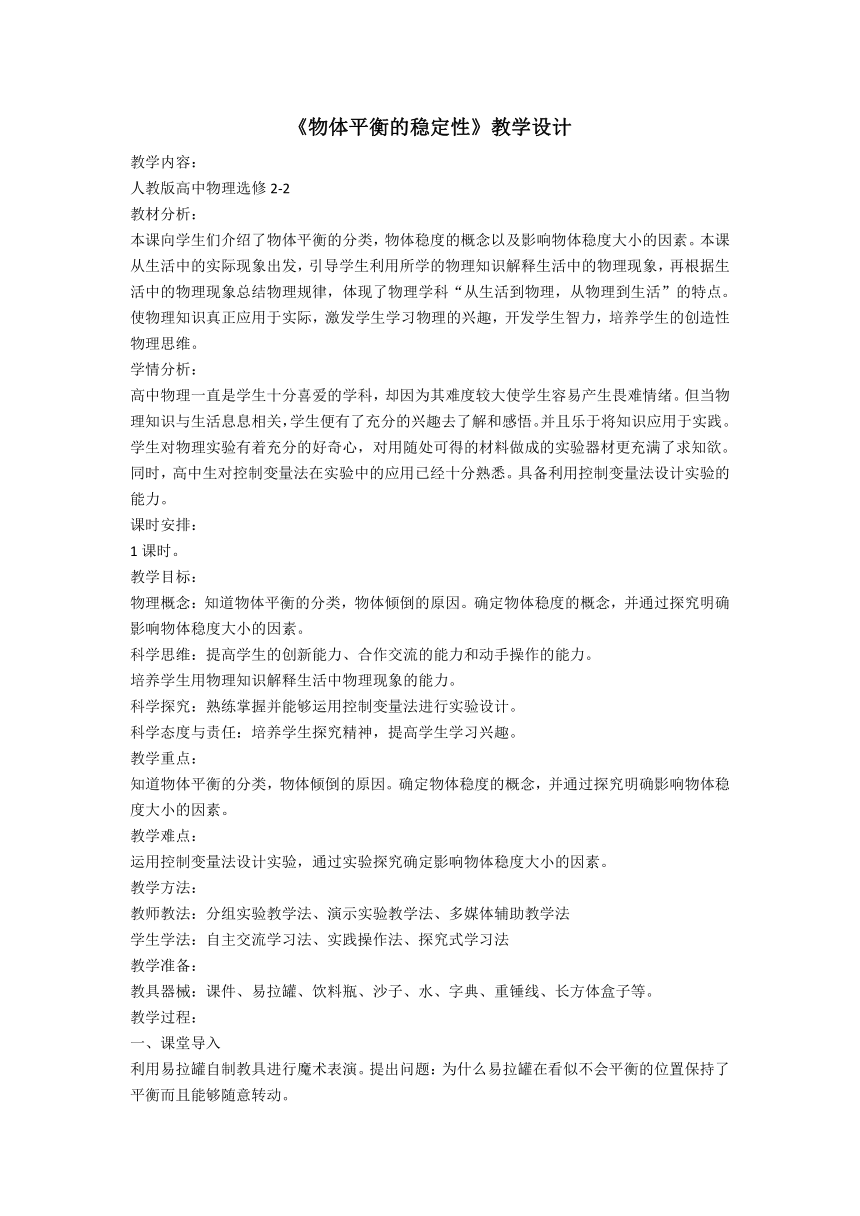 《物体平衡的稳定性》教学设计

教学内容：

人教版高中物理选修 2-2

教材分析：

本课向学生们介绍了物体平衡的分类，物体稳度的概念以及影响物体稳度大小的因素。本课从生活中的实际现象出发，引导学生利用所学的物理知识解释生活中的物理现象，再根据生活中的物理现象总结物理规律，体现了物理学科“从生活到物理，从物理到生活”的特点。使物理知识真正应用于实际，激发学生学习物理的兴趣，开发学生智力，培养学生的创造性物理思维。

学情分析：

高中物理一直是学生十分喜爱的学科，却因为其难度较大使学生容易产生畏难情绪。但当物理知识与生活息息相关，学生便有了充分的兴趣去了解和感悟。并且乐于将知识应用于实践。学生对物理实验有着充分的好奇心，对用随处可得的材料做成的实验器材更充满了求知欲。同时，高中生对控制变量法在实验中的应用已经十分熟悉。具备利用控制变量法设计实验的能力。

课时安排：

1 课时。

教学目标：

物理概念：知道物体平衡的分类，物体倾倒的原因。确定物体稳度的概念，并通过探究明确影响物体稳度大小的因素。

科学思维：提高学生的创新能力、合作交流的能力和动手操作的能力。

培养学生用物理知识解释生活中物理现象的能力。

科学探究：熟练掌握并能够运用控制变量法进行实验设计。

科学态度与责任：培养学生探究精神，提高学生学习兴趣。

教学重点：

知道物体平衡的分类，物体倾倒的原因。确定物体稳度的概念，并通过探究明确影响物体稳度大小的因素。

教学难点：

运用控制变量法设计实验，通过实验探究确定影响物体稳度大小的因素。

教学方法：

教师教法：分组实验教学法、演示实验教学法、多媒体辅助教学法

学生学法：自主交流学习法、实践操作法、探究式学习法

教学准备：

教具器械：课件、易拉罐、饮料瓶、沙子、水、字典、重锤线、长方体盒子等。

教学过程：

一、课堂导入

利用易拉罐自制教具进行魔术表演。提出问题：为什么易拉罐在看似不会平衡的位置保持了平衡而且能够随意转动。